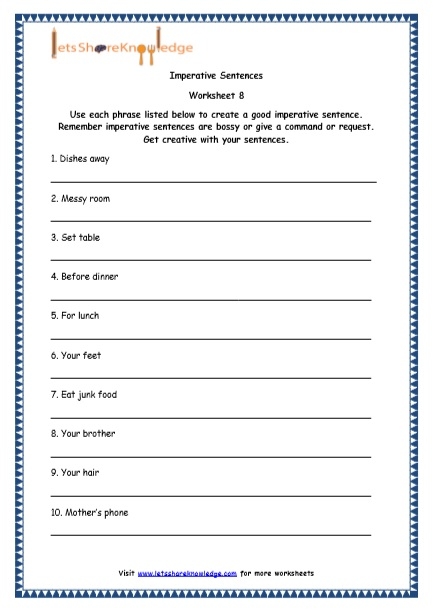 letsShareKnowledge

Imperative Sentences

Worksheet 8

Use each phrase listed below to create a good imperative sentence. Remember imperative sentences are bossy or give a command or request. Get creative with your sentences.

1. Dishes away

2. Messy room

3. Set table

4. Before dinner

5. For lunch

6. Your feet

7. Eat junk food

8. Your brother

9. Your hair

10. Mother's phone

Visit www.letsshareknowledge.com for more worksheets